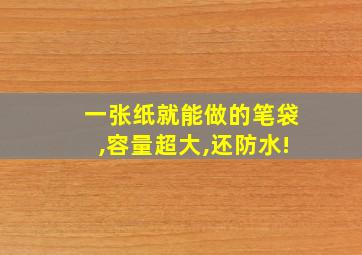 一张纸就能做的笔袋,容量超大,还防水!